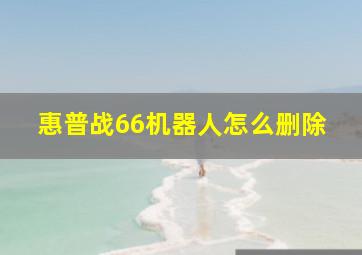 惠普战66机器人怎么删除